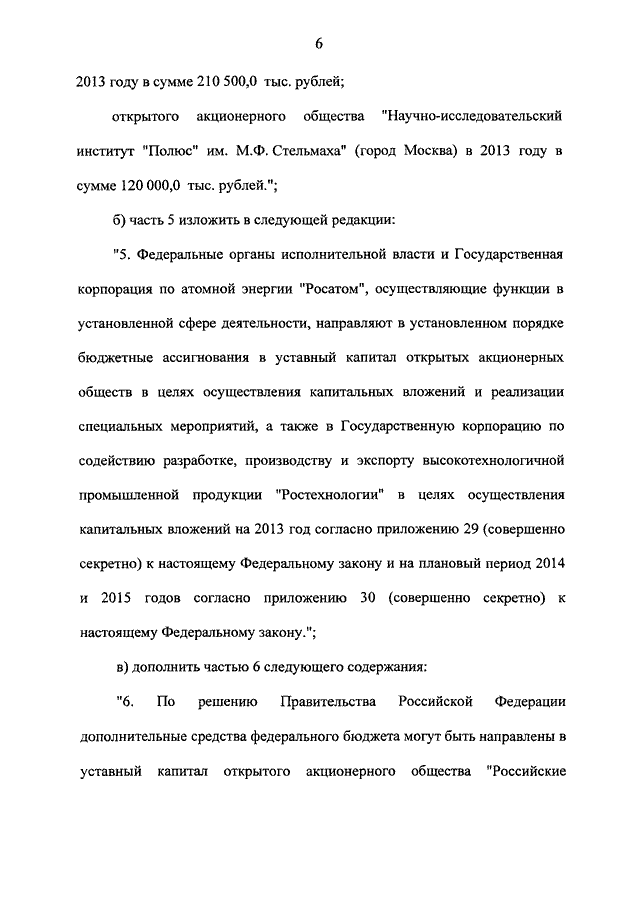 6

2013 году в сумме 210 500,0 тыс. рублей;

открытого акционерного общества "Научно-исследовательский институт "Полюс" им. М.Ф. Стельмаха" (город Москва) в 2013 году в сумме 120 000,0 тыс. рублей.";

б) часть 5 изложить в следующей редакции:

"5. Федеральные органы исполнительной власти и Государственная корпорация по атомной энергии "Росатом", осуществляющие функции в установленной сфере деятельности, направляют в установленном порядке бюджетные ассигнования в уставный капитал открытых акционерных обществ в целях осуществления капитальных вложений и реализации специальных мероприятий, а также в Государственную корпорацию по содействию разработке, производству и экспорту высокотехнологичной промышленной продукции "Ростехнологии" в целях осуществления капитальных вложений на 2013 год согласно приложению 29 (совершенно секретно) к настоящему Федеральному закону и на плановый период 2014 и 2015 годов согласно приложению 30 (совершенно секретно) к настоящему Федеральному закону.";

в) дополнить частью 6 следующего содержания:

"6. По решению Правительства Российской Федерации дополнительные средства федерального бюджета могут быть направлены в уставный капитал открытого акционерного общества "Российские